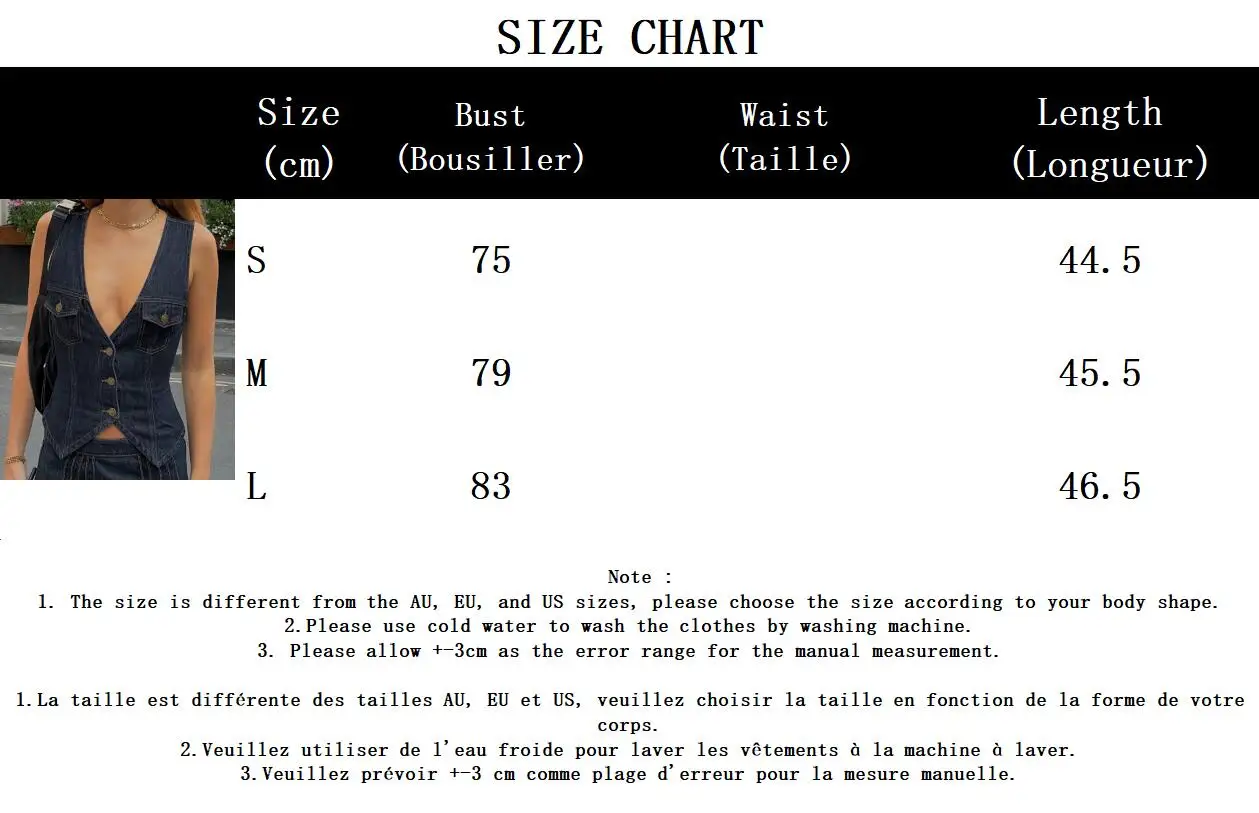 SIZE CHART

| Size (cm) | Bust (Bousiller) | Waist (Taille) | Length (Longueur) |
|---|---|---|---|
| S | 75 | | 44.5 |
| M | 79 | | 45.5 |
| L | 83 | | 46.5 |

Note :
1. The size is different from the AU, EU, and US sizes, please choose the size according to your body shape.
2.Please use cold water to wash the clothes by washing machine.
3. Please allow +-3cm as the error range for the manual measurement.

1.La taille est différente des tailles AU, EU et US, veuillez choisir la taille en fonction de la forme de votre corps.
2.Veuillez utiliser de l'eau froide pour laver les vêtements à la machine à laver.
3.Veuillez prévoir +-3 cm comme plage d'erreur pour la mesure manuelle.